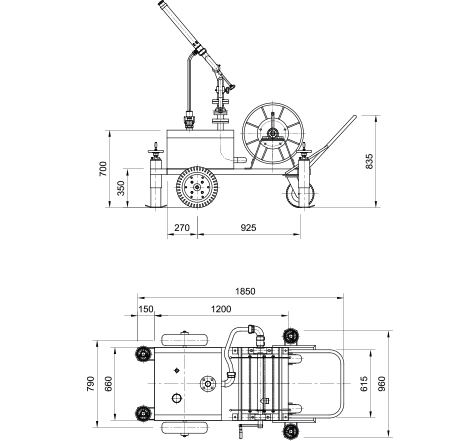 700
350
835
270
925
1850
150
1200
790
660
615
960